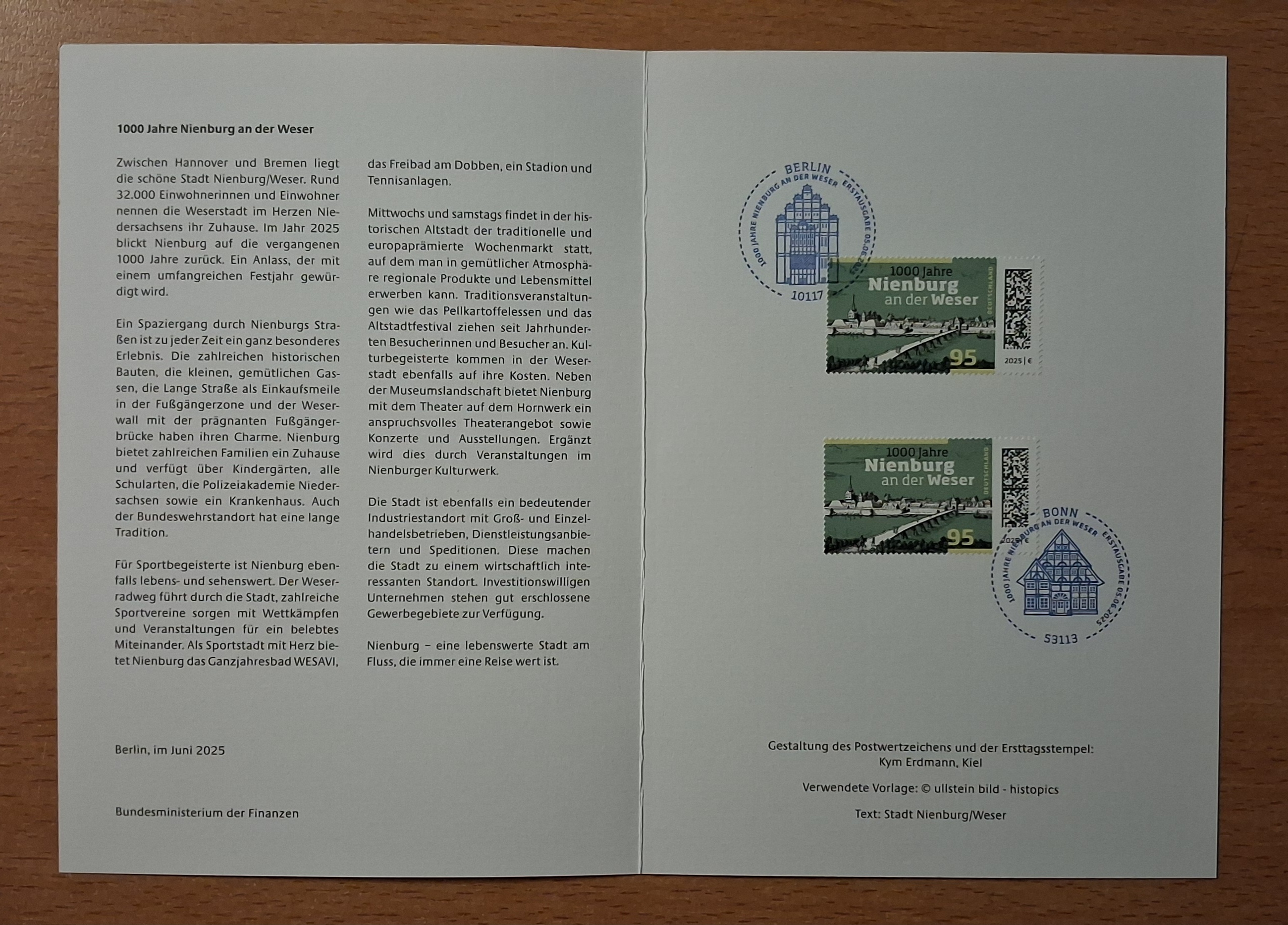 1000 Jahre Nienburg an der Weser

Zwischen Hannover und Bremen liegt die schöne Stadt Nienburg/Weser. Rund 32.000 Einwohnerinnen und Einwohner nennen die Weserstadt im Herzen Niedersachsens ihr Zuhause. Im Jahr 2025 blickt Nienburg auf die vergangenen 1000 Jahre zurück. Ein Anlass, der mit einem umfangreichen Festjahr gewürdigt wird.

Ein Spaziergang durch Nienburgs Straßen ist zu jeder Zeit ein ganz besonderes Erlebnis. Die zahlreichen historischen Bauten, die kleinen, gemütlichen Gassen, die Lange Straße als Einkaufsmeile in der Fußgängerzone und der Weserwall mit der prägnanten Fußgängerbrücke haben ihren Charme. Nienburg bietet zahlreichen Familien ein Zuhause und verfügt über Kindergärten, alle Schularten, die Polizeiakademie Niedersachsen sowie ein Krankenhaus. Auch der Bundeswehrstandort hat eine lange Tradition.

Für Sportbegeisterte ist Nienburg ebenfalls lebens- und sehenswert. Der Weserradweg führt durch die Stadt, zahlreiche Sportvereine sorgen mit Wettkämpfen und Veranstaltungen für ein belebtes Miteinander. Als Sportstadt mit Herz bietet Nienburg das Ganzjahresbad WESAVI, das Freibad am Dobben, ein Stadion und Tennisanlagen.

Mittwochs und samstags findet in der historischen Altstadt der traditionelle und europaprämierte Wochenmarkt statt, auf dem man in gemütlicher Atmosphäre regionale Produkte und Lebensmittel erwerben kann. Traditionsveranstaltungen wie das Pellkartoffelessen und das Altstadtfestival ziehen seit Jahrhunderten Besucherinnen und Besucher an. Kulturbegeisterte kommen in der Weserstadt ebenfalls auf ihre Kosten. Neben der Museumslandschaft bietet Nienburg mit dem Theater auf dem Hornwerk ein anspruchsvolles Theaterangebot sowie Konzerte und Ausstellungen. Ergänzt wird dies durch Veranstaltungen im Nienburger Kulturwerk.

Die Stadt ist ebenfalls ein bedeutender Industriestandort mit Groß- und Einzelhandelsbetrieben, Dienstleistungsanbietern und Speditionen. Diese machen die Stadt zu einem wirtschaftlich interessanten Standort. Investitionswilligen Unternehmen stehen gut erschlossene Gewerbegebiete zur Verfügung.

Nienburg – eine lebenswerte Stadt am Fluss, die immer eine Reise wert ist.

Berlin, im Juni 2025

Bundesministerium der Finanzen

BERLIN
1000 JAHRE NIENBURG AN DER WESER ERSTAUSGABE 05.06.2025
10117

1000 Jahre
Nienburg
an der Weser
DEUTSCHLAND
95
2025 | €

1000 Jahre
Nienburg
an der Weser
DEUTSCHLAND
95
2025 | €

BONN
1000 JAHRE NIENBURG AN DER WESER ERSTAUSGABE 05.06.2025
53113

Gestaltung des Postwertzeichens und der Ersttagsstempel:
Kym Erdmann, Kiel

Verwendete Vorlage: © ullstein bild - histopics

Text: Stadt Nienburg/Weser